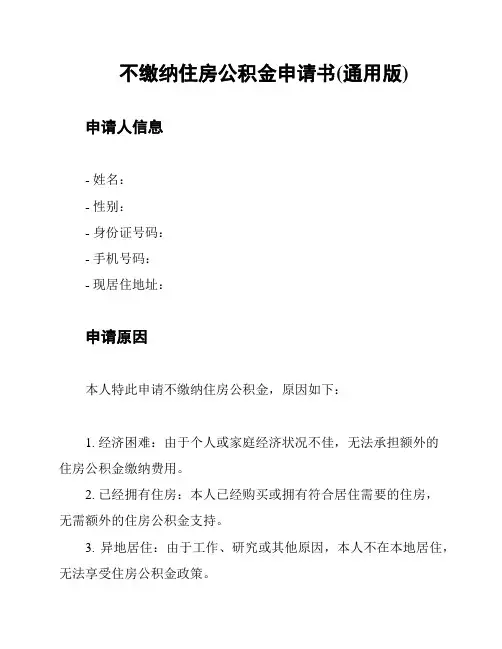 不缴纳住房公积金申请书(通用版)

申请人信息

- 姓名：
- 性别：
- 身份证号码：
- 手机号码：
- 现居住地址：

申请原因

本人特此申请不缴纳住房公积金，原因如下：

1. 经济困难：由于个人或家庭经济状况不佳，无法承担额外的住房公积金缴纳费用。

2. 已经拥有住房：本人已经购买或拥有符合居住需要的住房，无需额外的住房公积金支持。

3. 异地居住：由于工作、研究或其他原因，本人不在本地居住，无法享受住房公积金政策。